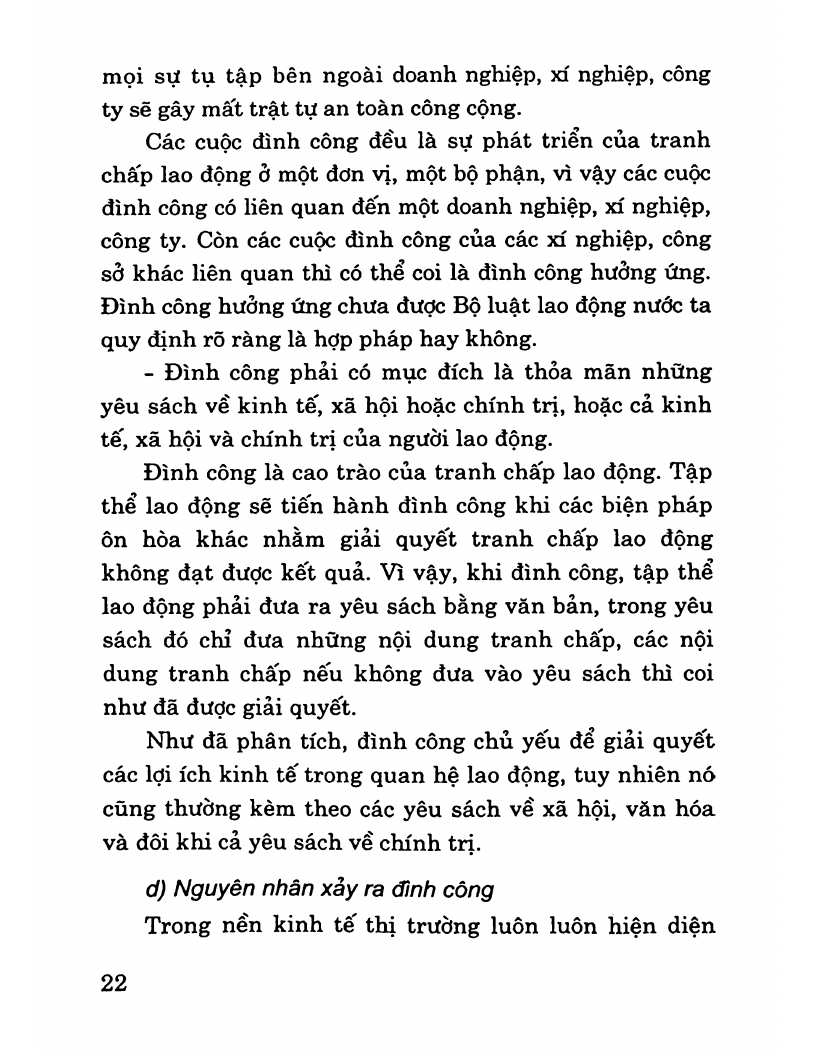 mọi sự tụ tập bên ngoài doanh nghiệp, xí nghiệp, công ty sẽ gây mất trật tự an toàn công cộng.

Các cuộc đình công đều là sự phát triển của tranh chấp lao động ở một đơn vị, một bộ phận, vì vậy các cuộc đình công có liên quan đến một doanh nghiệp, xí nghiệp, công ty. Còn các cuộc đình công của các xí nghiệp, công sở khác liên quan thì có thể coi là đình công hưởng ứng. Đình công hưởng ứng chưa được Bộ luật lao động nước ta quy định rõ ràng là hợp pháp hay không.

- Đình công phải có mục đích là thỏa mãn những yêu sách về kinh tế, xã hội hoặc chính trị, hoặc cả kinh tế, xã hội và chính trị của người lao động.

Đình công là cao trào của tranh chấp lao động. Tập thể lao động sẽ tiến hành đình công khi các biện pháp ôn hòa khác nhằm giải quyết tranh chấp lao động không đạt được kết quả. Vì vậy, khi đình công, tập thể lao động phải đưa ra yêu sách bằng văn bản, trong yêu sách đó chỉ đưa những nội dung tranh chấp, các nội dung tranh chấp nếu không đưa vào yêu sách thì coi như đã được giải quyết.

Như đã phân tích, đình công chủ yếu để giải quyết các lợi ích kinh tế trong quan hệ lao động, tuy nhiên nó cũng thường kèm theo các yêu sách về xã hội, văn hóa và đôi khi cả yêu sách về chính trị.

d) Nguyên nhân xảy ra đình công

Trong nền kinh tế thị trường luôn luôn hiện diện

22